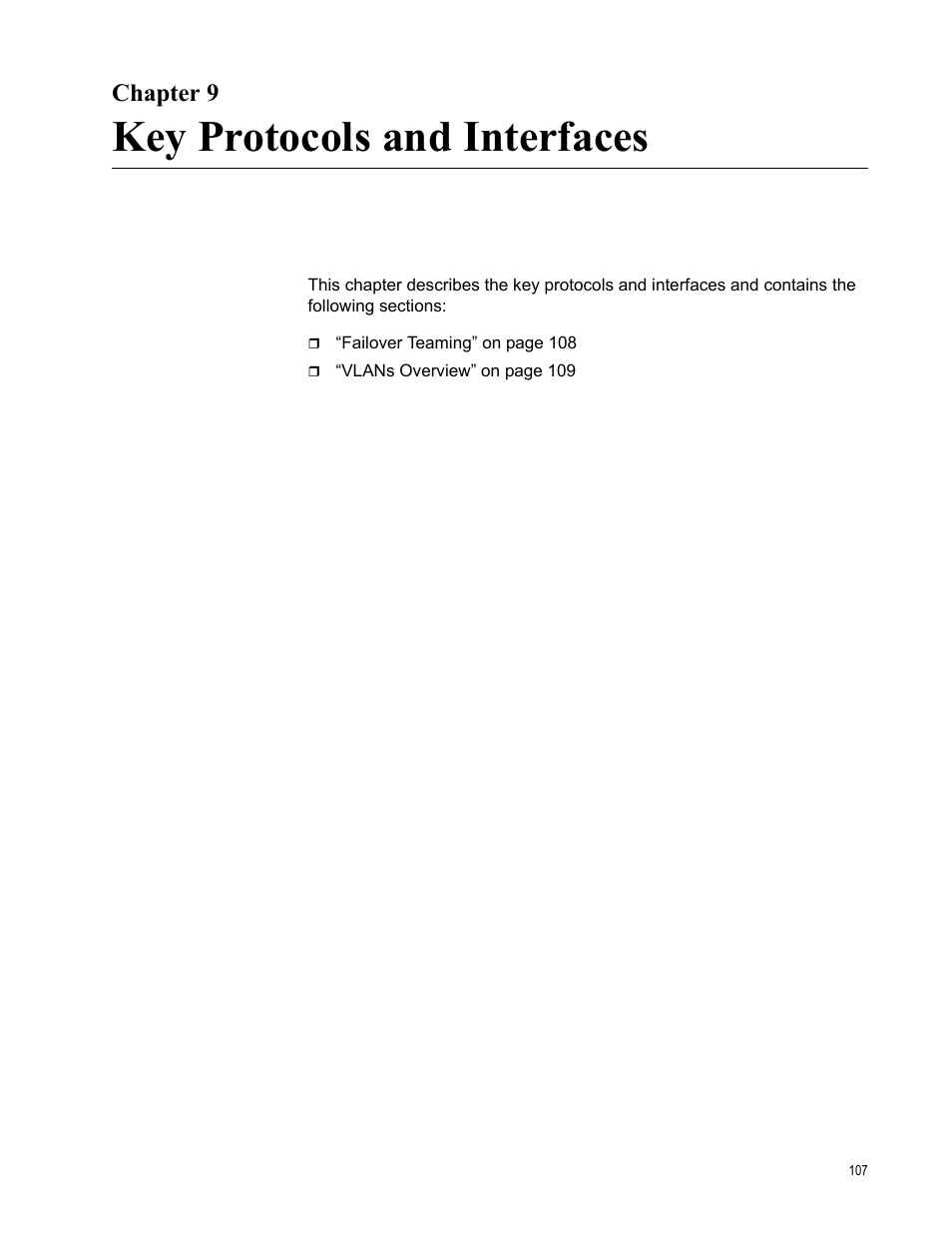 Chapter 9
Key Protocols and Interfaces

This chapter describes the key protocols and interfaces and contains the following sections:

❒ “Failover Teaming” on page 108
❒ “VLANs Overview” on page 109

107